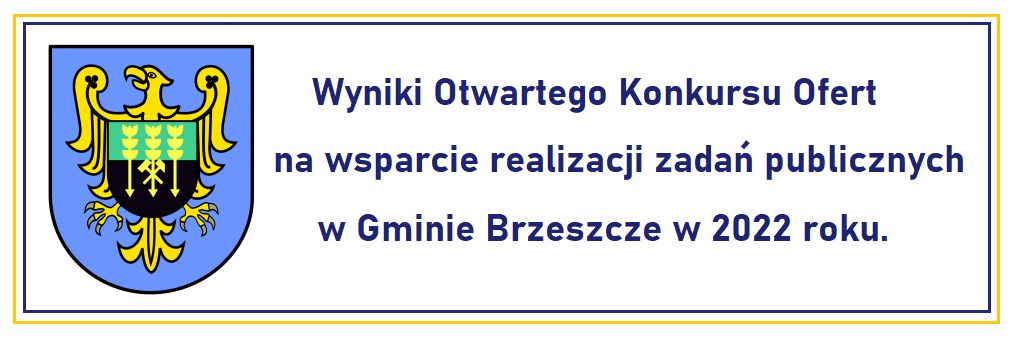 Wyniki Otwartego Konkursu Ofert
na wsparcie realizacji zadań publicznych
w Gminie Brzeszcze w 2022 roku.